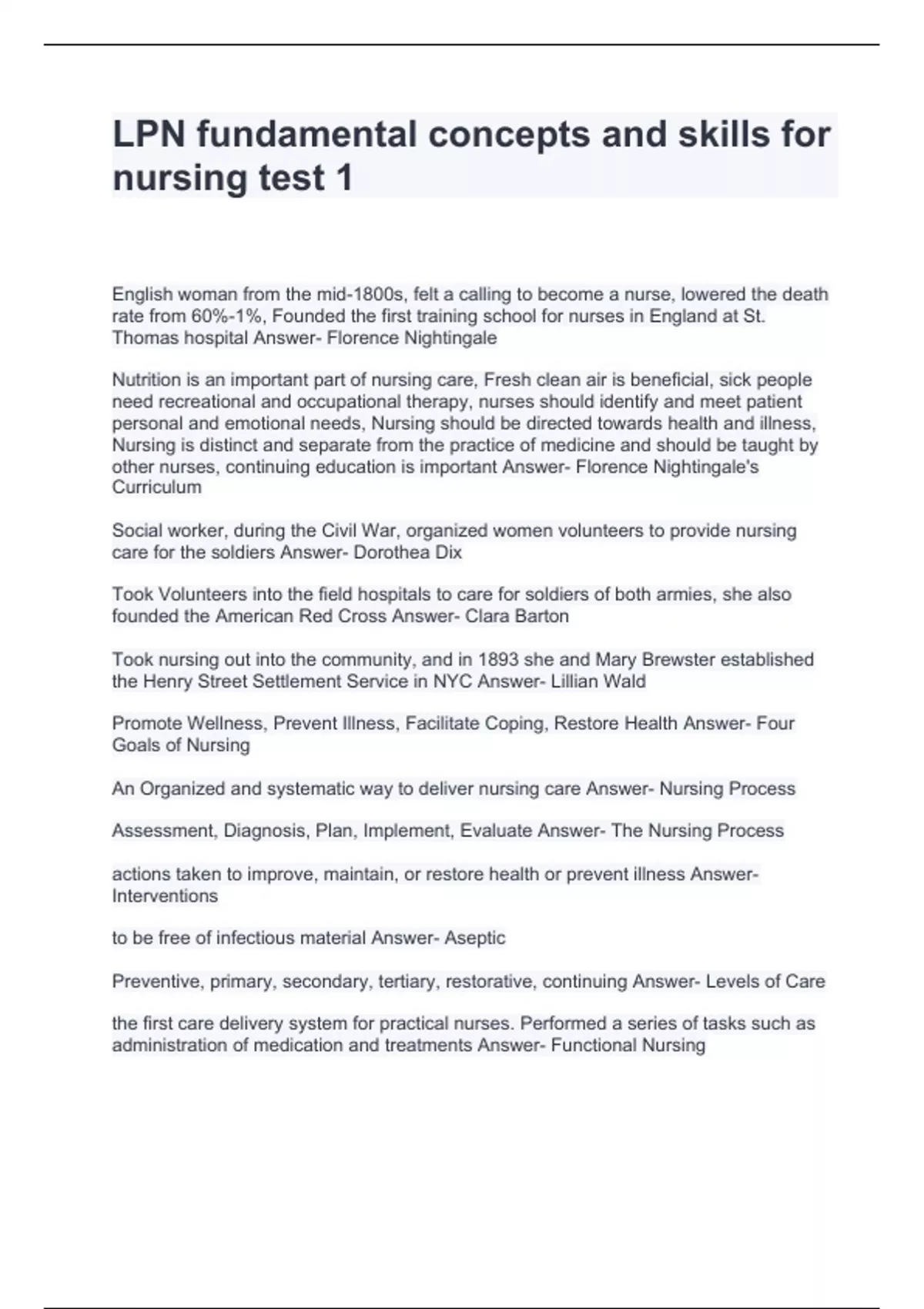 LPN fundamental concepts and skills for nursing test 1

English woman from the mid-1800s, felt a calling to become a nurse, lowered the death rate from 60%-1%, Founded the first training school for nurses in England at St. Thomas hospital Answer- Florence Nightingale

Nutrition is an important part of nursing care, Fresh clean air is beneficial, sick people need recreational and occupational therapy, nurses should identify and meet patient personal and emotional needs, Nursing should be directed towards health and illness, Nursing is distinct and separate from the practice of medicine and should be taught by other nurses, continuing education is important Answer- Florence Nightingale's Curriculum

Social worker, during the Civil War, organized women volunteers to provide nursing care for the soldiers Answer- Dorothea Dix

Took Volunteers into the field hospitals to care for soldiers of both armies, she also founded the American Red Cross Answer- Clara Barton

Took nursing out into the community, and in 1893 she and Mary Brewster established the Henry Street Settlement Service in NYC Answer- Lillian Wald

Promote Wellness, Prevent Illness, Facilitate Coping, Restore Health Answer- Four Goals of Nursing

An Organized and systematic way to deliver nursing care Answer- Nursing Process

Assessment, Diagnosis, Plan, Implement, Evaluate Answer- The Nursing Process

actions taken to improve, maintain, or restore health or prevent illness Answer- Interventions

to be free of infectious material Answer- Aseptic

Preventive, primary, secondary, tertiary, restorative, continuing Answer- Levels of Care

the first care delivery system for practical nurses. Performed a series of tasks such as administration of medication and treatments Answer- Functional Nursing